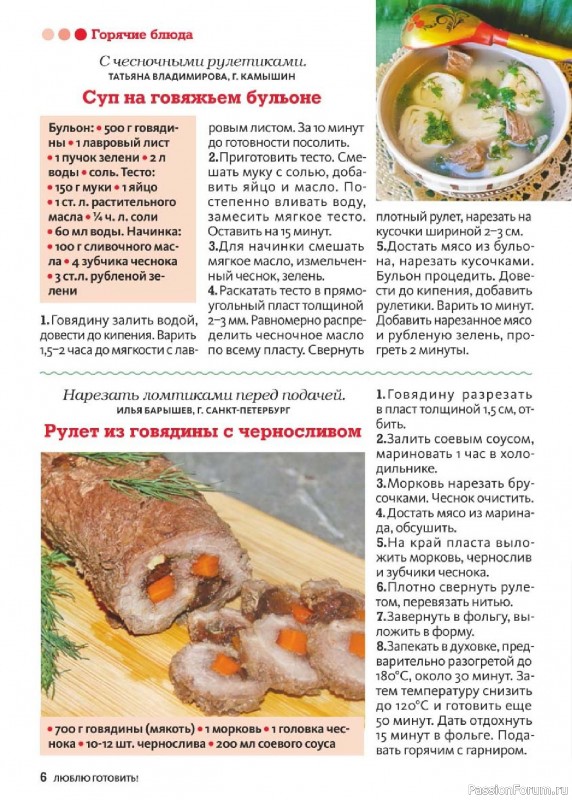 Горячие блюда

С чесночными рулетиками.
ТАТЬЯНА ВЛАДИМИРОВА, Г. КАМЫШИН

Суп на говяжьем бульоне

Бульон: • 500 г говядины • 1 лавровый лист • 1 пучок зелени • 2 л воды • соль. Тесто: • 150 г муки • 1 яйцо • 1 ст. л. растительного масла • ¼ ч. л. соли • 60 мл воды. Начинка: • 100 г сливочного масла • 4 зубчика чеснока • 3 ст. л. рубленой зелени

1. Говядину залить водой, довести до кипения. Варить 1,5–2 часа до мягкости с лавровым листом. За 10 минут до готовности посолить.
2. Приготовить тесто. Смешать муку с солью, добавить яйцо и масло. Постепенно вливать воду, замесить мягкое тесто. Оставить на 15 минут.
3. Для начинки смешать мягкое масло, измельченный чеснок, зелень.
4. Раскатать тесто в прямоугольный пласт толщиной 2–3 мм. Равномерно распределить чесночное масло по всему пласту. Свернуть плотный рулет, нарезать на кусочки шириной 2–3 см.
5. Достать мясо из бульона, нарезать кусочками. Бульон процедить. Довести до кипения, добавить рулетики. Варить 10 минут. Добавить нарезанное мясо и рубленую зелень, прогреть 2 минуты.

Нарезать ломтиками перед подачей.
ИЛЬЯ БАРЫШЕВ, Г. САНКТ-ПЕТЕРБУРГ

Рулет из говядины с черносливом

• 700 г говядины (мякоть) • 1 морковь • 1 головка чеснока • 10-12 шт. чернослива • 200 мл соевого соуса

1. Говядину разрезать в пласт толщиной 1,5 см, отбить.
2. Залить соевым соусом, мариновать 1 час в холодильнике.
3. Морковь нарезать брусочками. Чеснок очистить.
4. Достать мясо из маринада, обсушить.
5. На край пласта выложить морковь, чернослив и зубчики чеснока.
6. Плотно свернуть рулетом, перевязать нитью.
7. Завернуть в фольгу, выложить в форму.
8. Запекать в духовке, предварительно разогретой до 180°С, около 30 минут. Затем температуру снизить до 120°С и готовить еще 50 минут. Дать отдохнуть 15 минут в фольге. Подавать горячим с гарниром.

6 ЛЮБЛЮ ГОТОВИТЬ!

PassionForum.ru